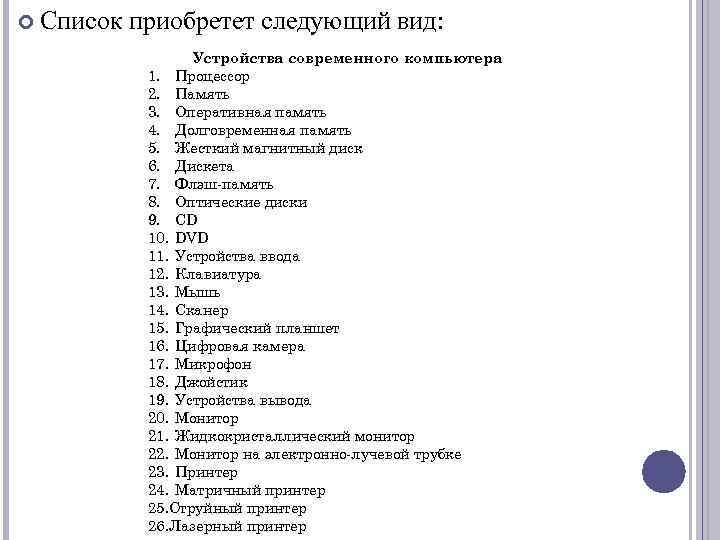 Список приобретет следующий вид:

Устройства современного компьютера

1. Процессор
2. Память
3. Оперативная память
4. Долговременная память
5. Жесткий магнитный диск
6. Дискета
7. Флэш-память
8. Оптические диски
9. CD
10. DVD
11. Устройства ввода
12. Клавиатура
13. Мышь
14. Сканер
15. Графический планшет
16. Цифровая камера
17. Микрофон
18. Джойстик
19. Устройства вывода
20. Монитор
21. Жидкокристаллический монитор
22. Монитор на электронно-лучевой трубке
23. Принтер
24. Матричный принтер
25.Струйный принтер
26.Лазерный принтер